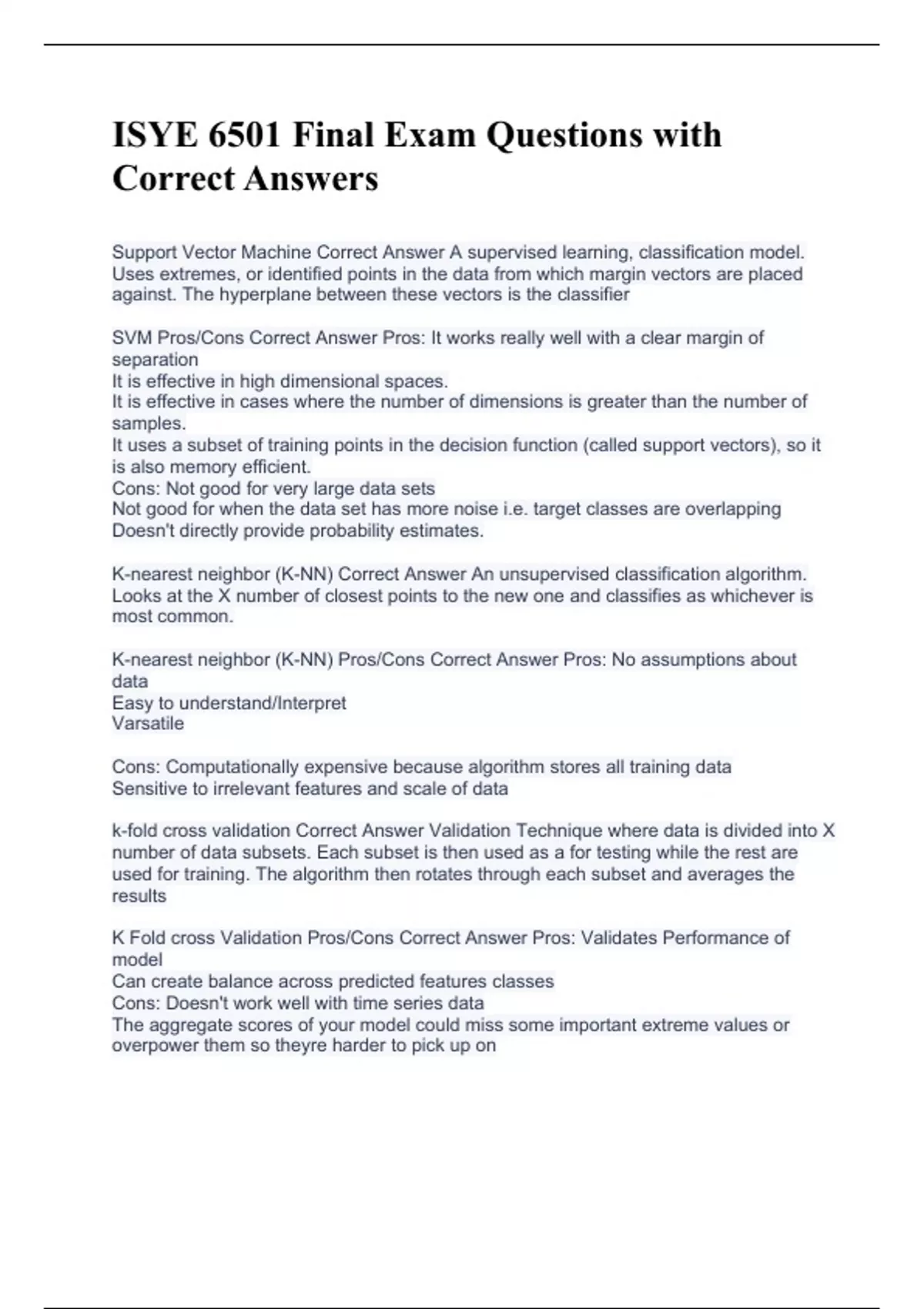 ISYE 6501 Final Exam Questions with Correct Answers

Support Vector Machine Correct Answer A supervised learning, classification model. Uses extremes, or identified points in the data from which margin vectors are placed against. The hyperplane between these vectors is the classifier

SVM Pros/Cons Correct Answer Pros: It works really well with a clear margin of separation
It is effective in high dimensional spaces.
It is effective in cases where the number of dimensions is greater than the number of samples.
It uses a subset of training points in the decision function (called support vectors), so it is also memory efficient.
Cons: Not good for very large data sets
Not good for when the data set has more noise i.e. target classes are overlapping
Doesn't directly provide probability estimates.

K-nearest neighbor (K-NN) Correct Answer An unsupervised classification algorithm. Looks at the X number of closest points to the new one and classifies as whichever is most common.

K-nearest neighbor (K-NN) Pros/Cons Correct Answer Pros: No assumptions about data
Easy to understand/Interpret
Varsatile

Cons: Computationally expensive because algorithm stores all training data
Sensitive to irrelevant features and scale of data

k-fold cross validation Correct Answer Validation Technique where data is divided into X number of data subsets. Each subset is then used as a for testing while the rest are used for training. The algorithm then rotates through each subset and averages the results

K Fold cross Validation Pros/Cons Correct Answer Pros: Validates Performance of model
Can create balance across predicted features classes
Cons: Doesn't work well with time series data
The aggregate scores of your model could miss some important extreme values or overpower them so theyre harder to pick up on